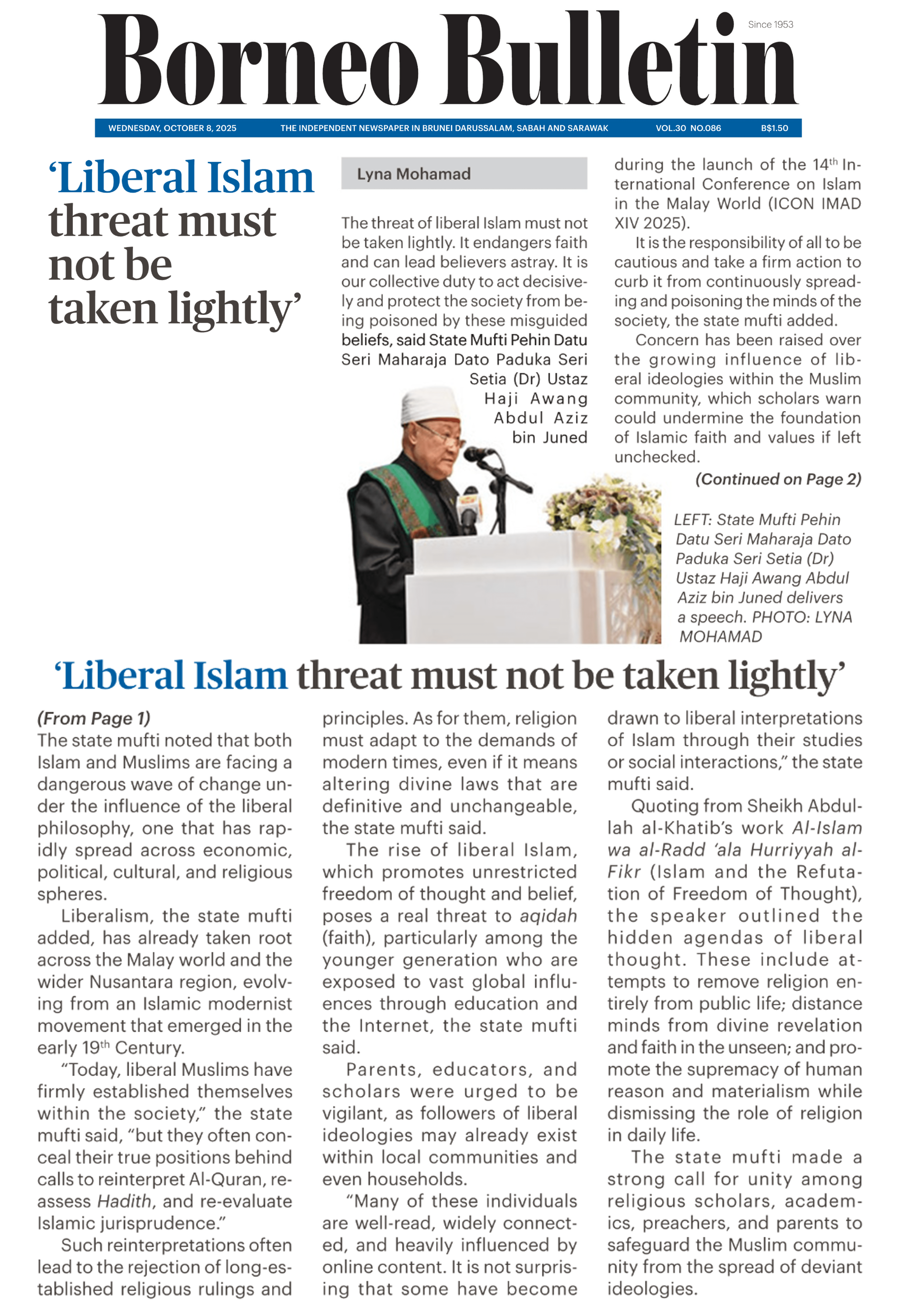 Borneo Bulletin

Since 1953

WEDNESDAY, OCTOBER 8, 2025 THE INDEPENDENT NEWSPAPER IN BRUNEI DARUSSALAM, SABAH AND SARAWAK VOL.30 NO.086 B$1.50

'Liberal Islam threat must not be taken lightly'

Lyna Mohamad

The threat of liberal Islam must not be taken lightly. It endangers faith and can lead believers astray. It is our collective duty to act decisively and protect the society from being poisoned by these misguided beliefs, said State Mufti Pehin Datu Seri Maharaja Dato Paduka Seri Setia (Dr) Ustaz Haji Awang Abdul Aziz bin Juned during the launch of the 14$^{th}$ International Conference on Islam in the Malay World (ICON IMAD XIV 2025).

It is the responsibility of all to be cautious and take a firm action to curb it from continuously spreading and poisoning the minds of the society, the state mufti added.

Concern has been raised over the growing influence of liberal ideologies within the Muslim community, which scholars warn could undermine the foundation of Islamic faith and values if left unchecked.

(Continued on Page 2)

LEFT: State Mufti Pehin Datu Seri Maharaja Dato Paduka Seri Setia (Dr) Ustaz Haji Awang Abdul Aziz bin Juned delivers a speech. PHOTO: LYNA MOHAMAD

'Liberal Islam threat must not be taken lightly'

(From Page 1)
The state mufti noted that both Islam and Muslims are facing a dangerous wave of change under the influence of the liberal philosophy, one that has rapidly spread across economic, political, cultural, and religious spheres.

Liberalism, the state mufti added, has already taken root across the Malay world and the wider Nusantara region, evolving from an Islamic modernist movement that emerged in the early 19$^{th}$ Century.

"Today, liberal Muslims have firmly established themselves within the society," the state mufti said, "but they often conceal their true positions behind calls to reinterpret Al-Quran, reassess Hadith, and re-evaluate Islamic jurisprudence."

Such reinterpretations often lead to the rejection of long-established religious rulings and principles. As for them, religion must adapt to the demands of modern times, even if it means altering divine laws that are definitive and unchangeable, the state mufti said.

The rise of liberal Islam, which promotes unrestricted freedom of thought and belief, poses a real threat to aqidah (faith), particularly among the younger generation who are exposed to vast global influences through education and the Internet, the state mufti said.

Parents, educators, and scholars were urged to be vigilant, as followers of liberal ideologies may already exist within local communities and even households.

"Many of these individuals are well-read, widely connected, and heavily influenced by online content. It is not surprising that some have become drawn to liberal interpretations of Islam through their studies or social interactions," the state mufti said.

Quoting from Sheikh Abdullah al-Khatib's work Al-Islam wa al-Radd 'ala Hurriyyah al-Fikr (Islam and the Refutation of Freedom of Thought), the speaker outlined the hidden agendas of liberal thought. These include attempts to remove religion entirely from public life; distance minds from divine revelation and faith in the unseen; and promote the supremacy of human reason and materialism while dismissing the role of religion in daily life.

The state mufti made a strong call for unity among religious scholars, academics, preachers, and parents to safeguard the Muslim community from the spread of deviant ideologies.